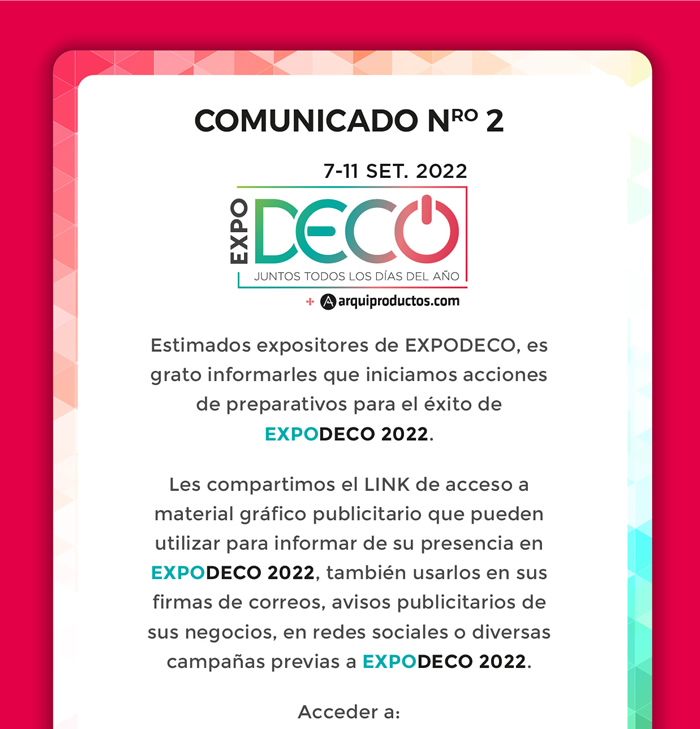 COMUNICADO N$^{RO}$ 2

7-11 SET. 2022

EXPO DECO
JUNTOS TODOS LOS DÍAS DEL AÑO

+ arquiproductos.com

Estimados expositores de EXPODECO, es grato informarles que iniciamos acciones de preparativos para el éxito de EXPODECO 2022.

Les compartimos el LINK de acceso a material gráfico publicitario que pueden utilizar para informar de su presencia en EXPODECO 2022, también usarlos en sus firmas de correos, avisos publicitarios de sus negocios, en redes sociales o diversas campañas previas a EXPODECO 2022.

Acceder a: